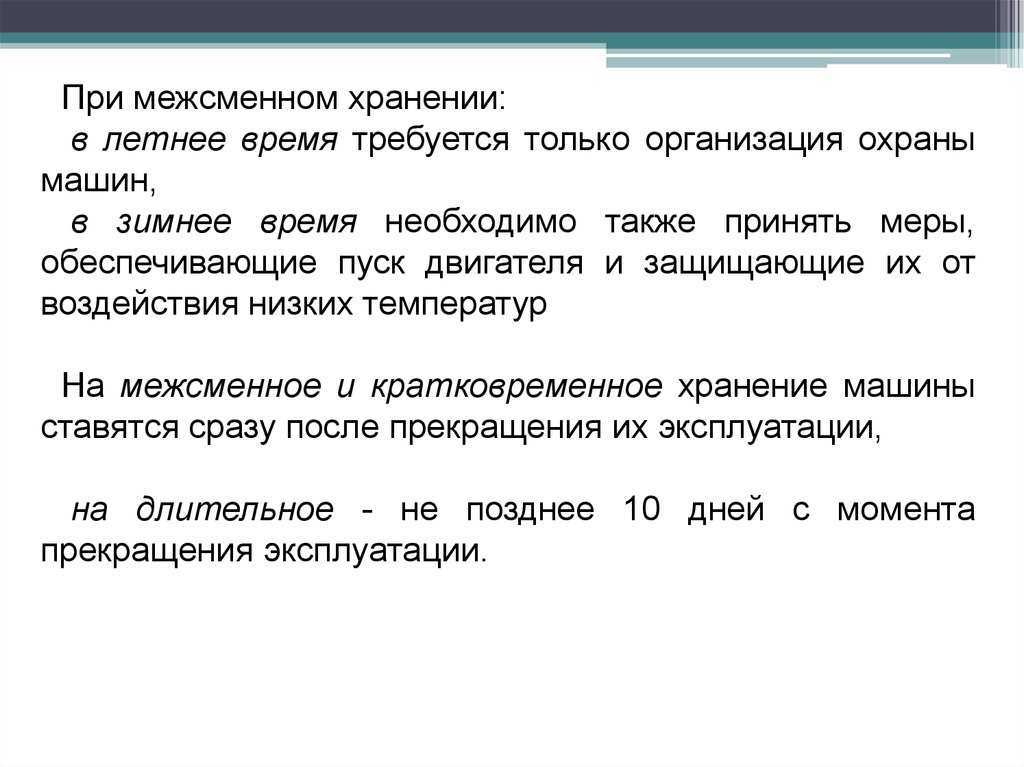 При межсменном хранении:

в летнее время требуется только организация охраны машин,

в зимнее время необходимо также принять меры, обеспечивающие пуск двигателя и защищающие их от воздействия низких температур

На межсменное и кратковременное хранение машины ставятся сразу после прекращения их эксплуатации,

на длительное - не позднее 10 дней с момента прекращения эксплуатации.